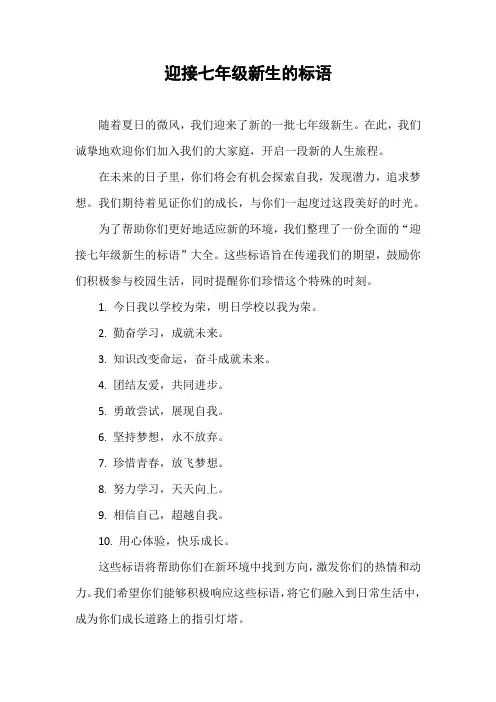 迎接七年级新生的标语

随着夏日的微风，我们迎来了新的一批七年级新生。在此，我们诚挚地欢迎你们加入我们的大家庭，开启一段新的人生旅程。

在未来的日子里，你们将会有机会探索自我，发现潜力，追求梦想。我们期待着见证你们的成长，与你们一起度过这段美好的时光。

为了帮助你们更好地适应新的环境，我们整理了一份全面的“迎接七年级新生的标语”大全。这些标语旨在传递我们的期望，鼓励你们积极参与校园生活，同时提醒你们珍惜这个特殊的时刻。

1. 今日我以学校为荣，明日学校以我为荣。

2. 勤奋学习，成就未来。

3. 知识改变命运，奋斗成就未来。

4. 团结友爱，共同进步。

5. 勇敢尝试，展现自我。

6. 坚持梦想，永不放弃。

7. 珍惜青春，放飞梦想。

8. 努力学习，天天向上。

9. 相信自己，超越自我。

10. 用心体验，快乐成长。

这些标语将帮助你们在新环境中找到方向，激发你们的热情和动力。我们希望你们能够积极响应这些标语，将它们融入到日常生活中，成为你们成长道路上的指引灯塔。